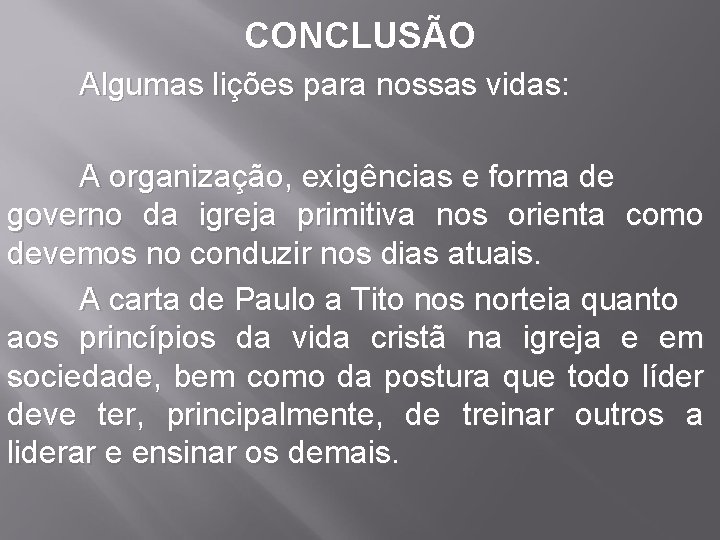 CONCLUSÃO

Algumas lições para nossas vidas:

A organização, exigências e forma de governo da igreja primitiva nos orienta como devemos no conduzir nos dias atuais.

A carta de Paulo a Tito nos norteia quanto aos princípios da vida cristã na igreja e em sociedade, bem como da postura que todo líder deve ter, principalmente, de treinar outros a liderar e ensinar os demais.